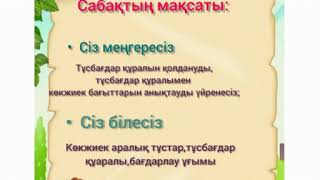 Сабақтың мақсаты:

• Сіз меңгересіз

Тұсбағдар құралын қолдануды, тұсбағдар құралымен көкжиек бағыттарын анықтауды үйренесіз;

• Сіз білесіз

Көкжиек аралық тұстар,тұсбағдар құаралы,бағдарлау ұғымы